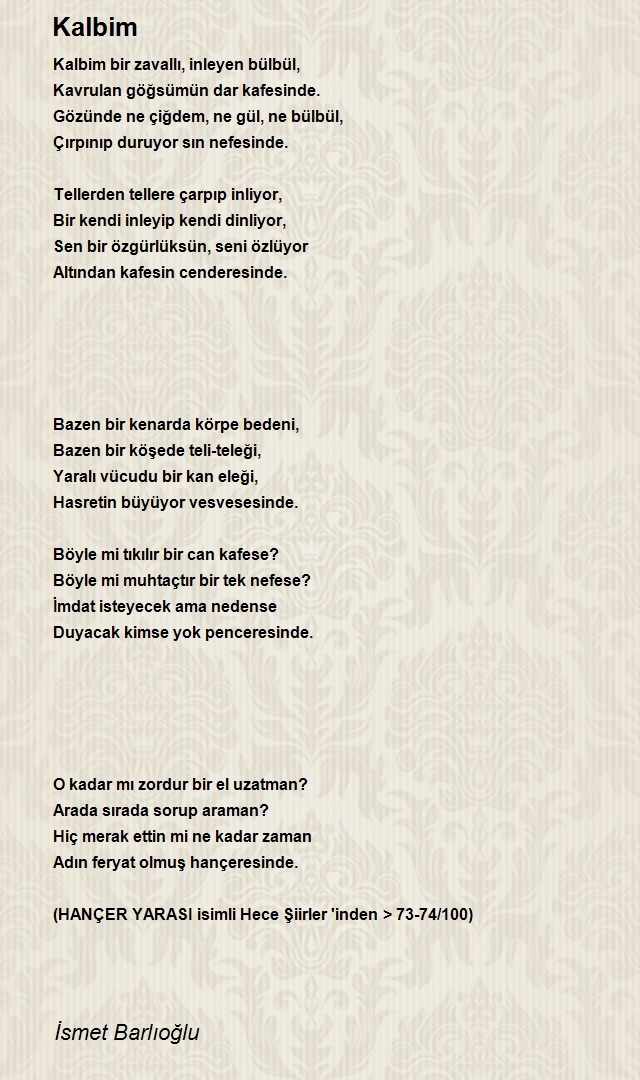 Kalbim

Kalbim bir zavallı, inleyen bülbül,
Kavrulan göğsümün dar kafesinde.
Gözünde ne çiğdem, ne gül, ne bülbül,
Çırpınıp duruyor sın nefesinde.

Tellerden tellere çarpıp inliyor,
Bir kendi inleyip kendi dinliyor,
Sen bir özgürlüksün, seni özlüyor
Altından kafesin cenderesinde.

Bazen bir kenarda körpe bedeni,
Bazen bir köşede teli-teleği,
Yaralı vücudu bir kan eleği,
Hasretin büyüyor vesvesesinde.

Böyle mi tıkılır bir can kafese?
Böyle mi muhtaçtır bir tek nefese?
İmdat isteyecek ama nedense
Duyacak kimse yok penceresinde.

O kadar mı zordur bir el uzatman?
Arada sırada sorup araman?
Hiç merak ettin mi ne kadar zaman
Adın feryat olmuş hançeresinde.

(HANÇER YARASI isimli Hece Şiirler 'inden > 73-74/100)

İsmet Barlıoğlu